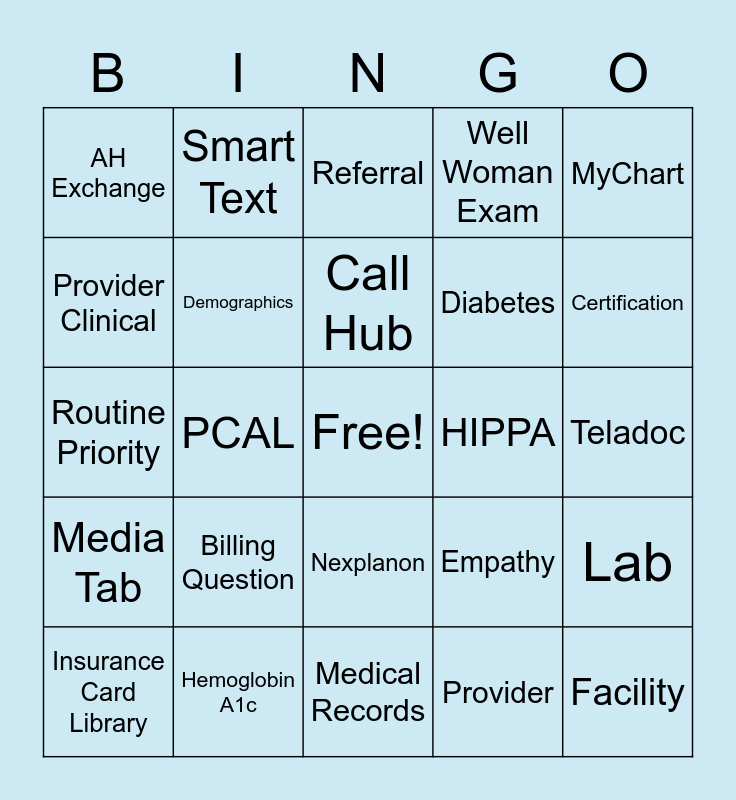 | B | I | N | G | O |
|---|---|---|---|---|
| AH Exchange | Smart Text | Referral | Well Woman Exam | MyChart |
| Provider Clinical | Demographics | Call Hub | Diabetes | Certification |
| Routine Priority | PCAL | Free! | HIPPA | Teladoc |
| Media Tab | Billing Question | Nexplanon | Empathy | Lab |
| Insurance Card Library | Hemoglobin A1c | Medical Records | Provider | Facility |